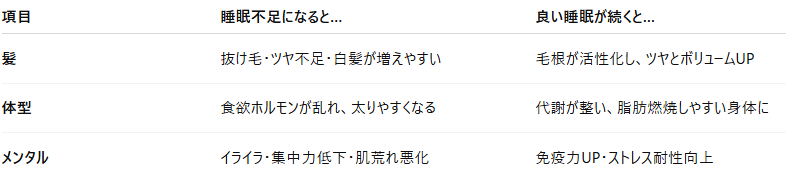 | 項目 | 睡眠不足になると… | 良い睡眠が続くと… |
|---|---|---|
| 髪 | 抜け毛・ツヤ不足・白髪が増えやすい | 毛根が活性化し、ツヤとボリュームUP |
| 体型 | 食欲ホルモンが乱れ、太りやすくなる | 代謝が整い、脂肪燃焼しやすい身体に |
| メンタル | イライラ・集中力低下・肌荒れ悪化 | 免疫力UP・ストレス耐性向上 |